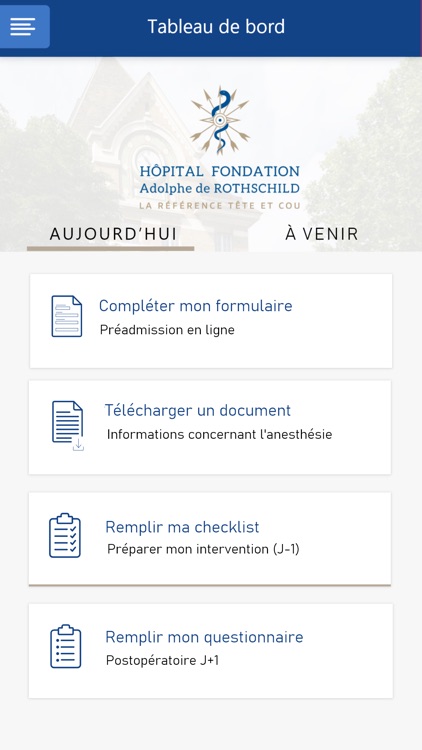 Tableau de bord

HÔPITAL FONDATION
Adolphe de ROTHSCHILD
LA RÉFÉRENCE TÊTE ET COU

AUJOURD'HUI

À VENIR

Compléter mon formulaire
Préadmission en ligne

Télécharger un document
Informations concernant l'anesthésie

Remplir ma checklist
Préparer mon intervention (J-1)

Remplir mon questionnaire
Postopératoire J+1